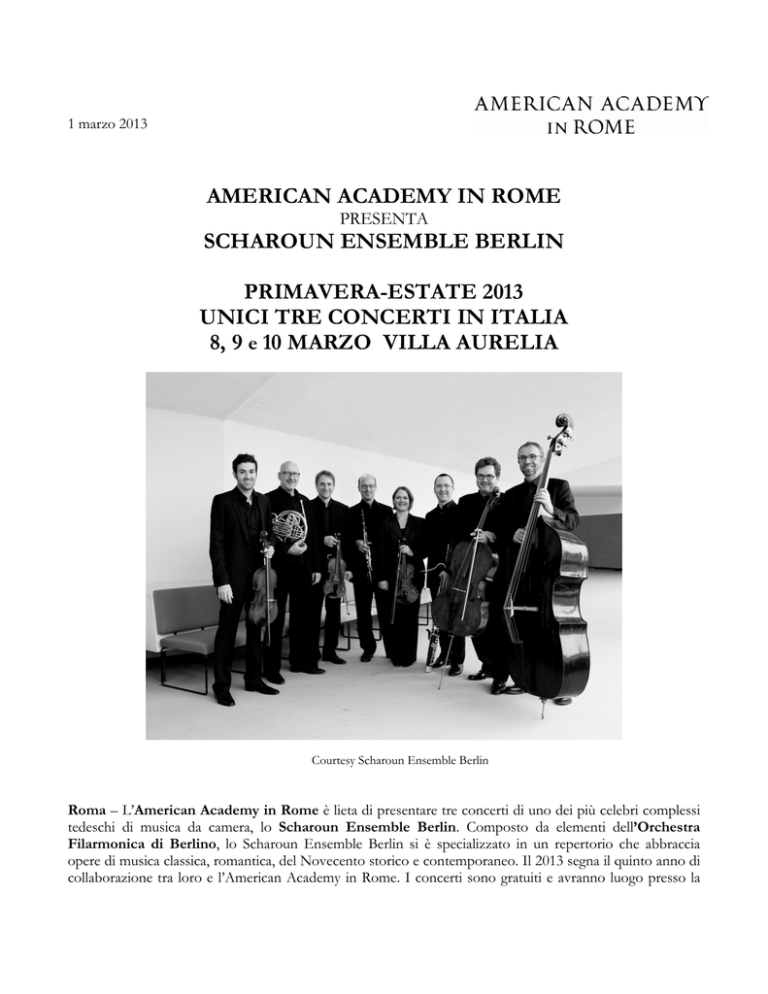 1 marzo 2013

AMERICAN ACADEMY IN ROME

AMERICAN ACADEMY IN ROME
PRESENTA
SCHAROUN ENSEMBLE BERLIN

PRIMAVERA-ESTATE 2013
UNICI TRE CONCERTI IN ITALIA
8, 9 e 10 MARZO VILLA AURELIA

Courtesy Scharoun Ensemble Berlin

Roma – L'American Academy in Rome è lieta di presentare tre concerti di uno dei più celebri complessi tedeschi di musica da camera, lo Scharoun Ensemble Berlin. Composto da elementi dell'Orchestra Filarmonica di Berlino, lo Scharoun Ensemble Berlin si è specializzato in un repertorio che abbraccia opere di musica classica, romantica, del Novecento storico e contemporaneo. Il 2013 segna il quinto anno di collaborazione tra loro e l'American Academy in Rome. I concerti sono gratuiti e avranno luogo presso la